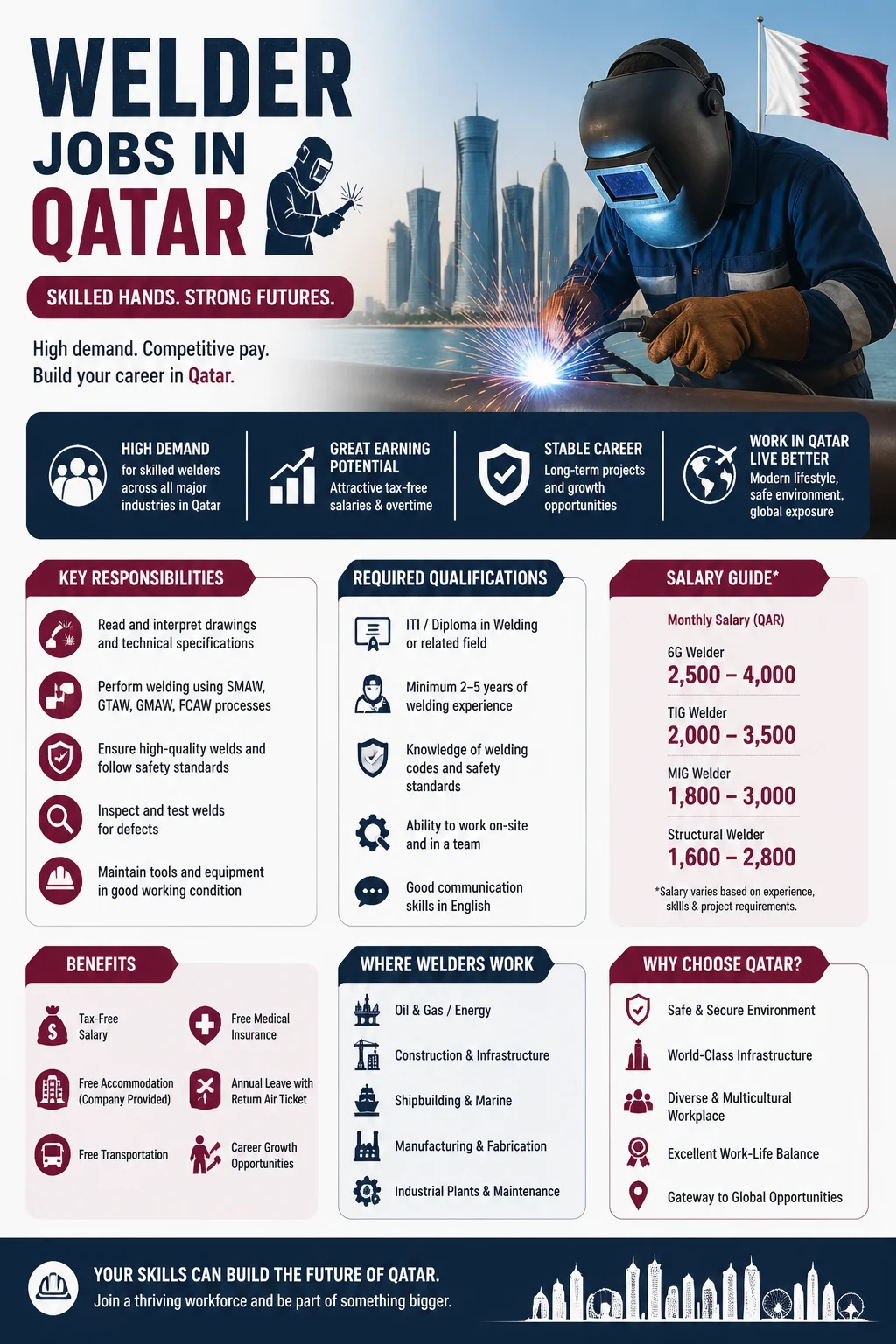 WELDER
JOBS IN
QATAR

SKILLED HANDS. STRONG FUTURES.

High demand. Competitive pay.
Build your career in Qatar.

HIGH DEMAND
for skilled welders across all major industries in Qatar

GREAT EARNING POTENTIAL
Attractive tax-free salaries & overtime

STABLE CAREER
Long-term projects and growth opportunities

WORK IN QATAR LIVE BETTER
Modern lifestyle, safe environment, global exposure

KEY RESPONSIBILITIES

Read and interpret drawings and technical specifications

Perform welding using SMAW, GTAW, GMAW, FCAW processes

Ensure high-quality welds and follow safety standards

Inspect and test welds for defects

Maintain tools and equipment in good working condition

REQUIRED QUALIFICATIONS

ITI / Diploma in Welding or related field

Minimum 2–5 years of welding experience

Knowledge of welding codes and safety standards

Ability to work on-site and in a team

Good communication skills in English

SALARY GUIDE*

Monthly Salary (QAR)

6G Welder
2,500 – 4,000

TIG Welder
2,000 – 3,500

MIG Welder
1,800 – 3,000

Structural Welder
1,600 – 2,800

*Salary varies based on experience, skills & project requirements.

BENEFITS

Tax-Free Salary

Free Medical Insurance

Free Accommodation (Company Provided)

Annual Leave with Return Air Ticket

Free Transportation

Career Growth Opportunities

WHERE WELDERS WORK

Oil & Gas / Energy

Construction & Infrastructure

Shipbuilding & Marine

Manufacturing & Fabrication

Industrial Plants & Maintenance

WHY CHOOSE QATAR?

Safe & Secure Environment

World-Class Infrastructure

Diverse & Multicultural Workplace

Excellent Work-Life Balance

Gateway to Global Opportunities

YOUR SKILLS CAN BUILD THE FUTURE OF QATAR.
Join a thriving workforce and be part of something bigger.